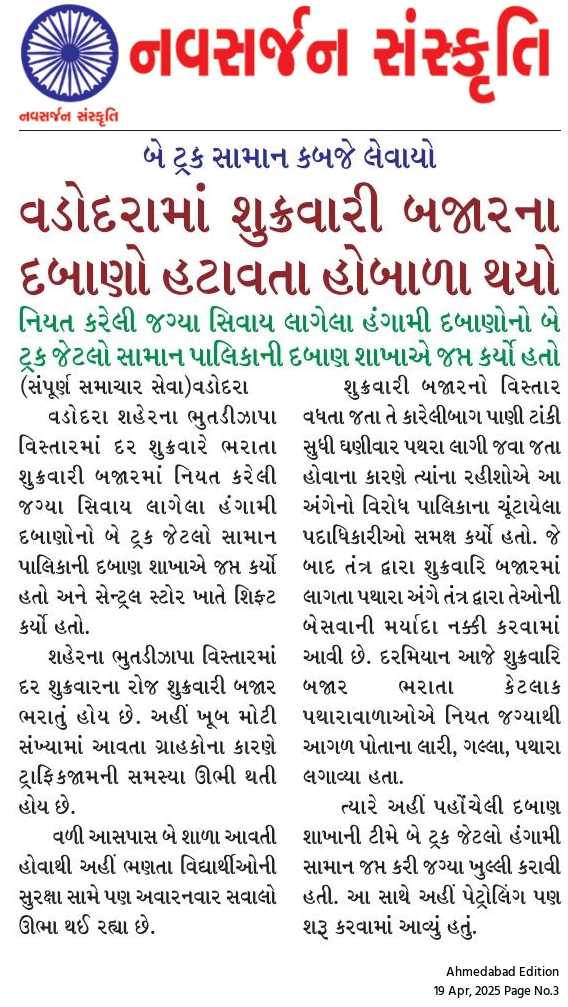 નવસર્જન સંસ્કૃતિ

નવસર્જન સંસ્કૃતિ

બે ટ્રક સામાન કબજે લેવાયો

વડોદરામાં શુક્રવારી બજારના દબાણો હટાવતા હોબાળા થયો

નિયત કરેલી જગ્યા સિવાય લાગેલા હંગામી દબાણોનો બે ટ્રક જેટલો સામાન પાલિકાની દબાણ શાખાએ જપ્ત કર્યો હતો

(સંપૂર્ણ સમાચાર સેવા)વડોદરા

વડોદરા શહેરના ભુતડીઝાપા વિસ્તારમાં દર શુક્રવારે ભરાતા શુક્રવારી બજારમાં નિયત કરેલી જગ્યા સિવાય લાગેલા હંગામી દબાણોનો બે ટ્રક જેટલો સામાન પાલિકાની દબાણ શાખાએ જપ્ત કર્યો હતો અને સેન્ટ્રલ સ્ટોર ખાતે શિફ્ટ કર્યો હતો.

શહેરના ભુતડીઝાપા વિસ્તારમાં દર શુક્રવારના રોજ શુક્રવારી બજાર ભરાતું હોય છે. અહીં ખૂબ મોટી સંખ્યામાં આવતા ગ્રાહકોના કારણે ટ્રાફિકજામની સમસ્યા ઊભી થતી હોય છે.

વળી આસપાસ બે શાળા આવતી હોવાથી અહીં ભણતા વિદ્યાર્થીઓની સુરક્ષા સામે પણ અવારનવાર સવાલો ઊભા થઈ રહ્યા છે.

શુક્રવારી બજારનો વિસ્તાર વધતા જતા તે કારેલીબાગ પાણી ટાંકી સુધી ઘણીવાર પથરા લાગી જવા જતા હોવાના કારણે ત્યાંના રહીશોએ આ અંગેનો વિરોધ પાલિકાના ચૂંટાયેલા પદાધિકારીઓ સમક્ષ કર્યો હતો. જે બાદ તંત્ર દ્વારા શુક્રવારિ બજારમાં લાગતા પથારા અંગે તંત્ર દ્વારા તેઓની બેસવાની મર્યાદા નક્કી કરવામાં આવી છે. દરમિયાન આજે શુક્રવારિ બજાર ભરાતા કેટલાક પથારાવાળાઓએ નિયત જગ્યાથી આગળ પોતાના લારી, ગલ્લા, પથારા લગાવ્યા હતા.

ત્યારે અહીં પહોંચેલી દબાણ શાખાની ટીમે બે ટ્રક જેટલો હંગામી સામાન જપ્ત કરી જગ્યા ખુલ્લી કરાવી હતી. આ સાથે અહીં પેટ્રોલિંગ પણ શરૂ કરવામાં આવ્યું હતું.

Ahmedabad Edition
19 Apr, 2025 Page No.3